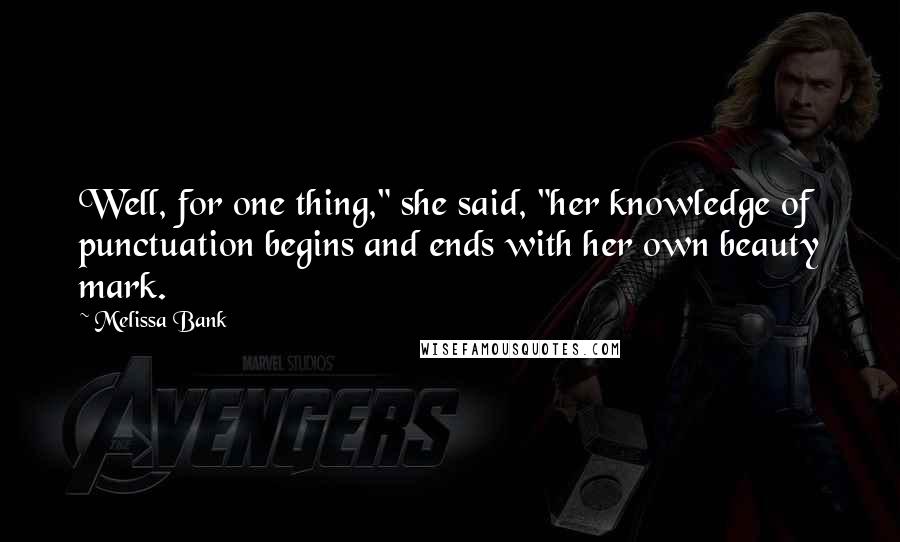 Well, for one thing," she said, "her knowledge of punctuation begins and ends with her own beauty mark.

~ Melissa Bank

WISEFAMOUSQUOTES.COM

MARVEL STUDIOS

THE AVENGERS